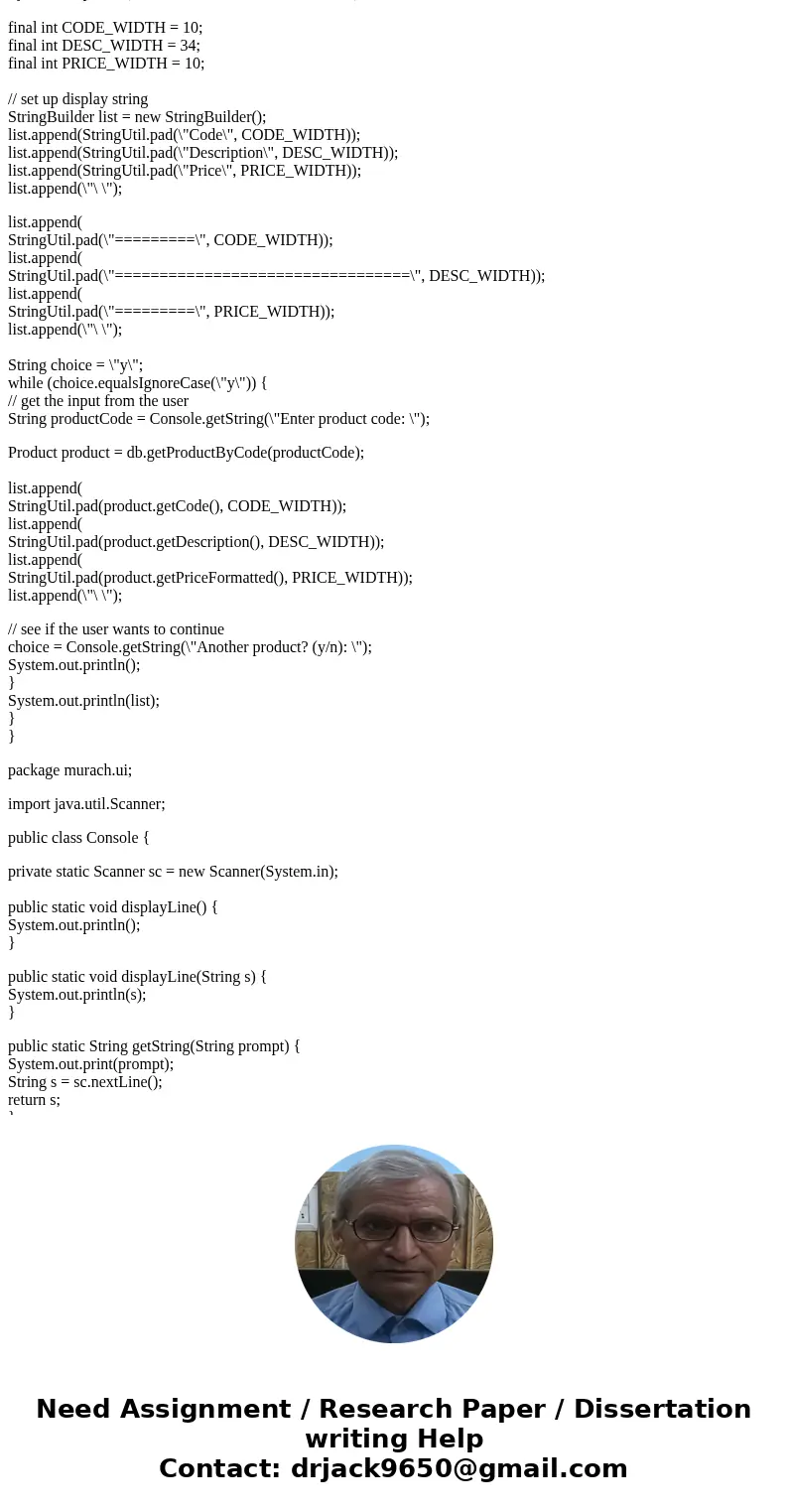 final int CODE_WIDTH = 10;
final int DESC_WIDTH = 34;
final int PRICE_WIDTH = 10;

// set up display string
StringBuilder list = new StringBuilder();
list.append(StringUtil.pad(\"Code\", CODE_WIDTH));
list.append(StringUtil.pad(\"Description\", DESC_WIDTH));
list.append(StringUtil.pad(\"Price\", PRICE_WIDTH));
list.append(\"\ \");

list.append(
StringUtil.pad(\"=========\", CODE_WIDTH));
list.append(
StringUtil.pad(\"=================================\", DESC_WIDTH));
list.append(
StringUtil.pad(\"=========\", PRICE_WIDTH));
list.append(\"\ \");

String choice = \"y\";
while (choice.equalsIgnoreCase(\"y\")) {
// get the input from the user
String productCode = Console.getString(\"Enter product code: \");

Product product = db.getProductByCode(productCode);

list.append(
StringUtil.pad(product.getCode(), CODE_WIDTH));
list.append(
StringUtil.pad(product.getDescription(), DESC_WIDTH));
list.append(
StringUtil.pad(product.getPriceFormatted(), PRICE_WIDTH));
list.append(\"\ \");

// see if the user wants to continue
choice = Console.getString(\"Another product? (y/n): \");
System.out.println();
}
System.out.println(list);
}
}

package murach.ui;

import java.util.Scanner;

public class Console {

private static Scanner sc = new Scanner(System.in);

public static void displayLine() {
System.out.println();
}

public static void displayLine(String s) {
System.out.println(s);
}

public static String getString(String prompt) {
System.out.print(prompt);
String s = sc.nextLine();
return s;

Need Assignment / Research Paper / Dissertation writing Help
Contact: drjack9650@gmail.com